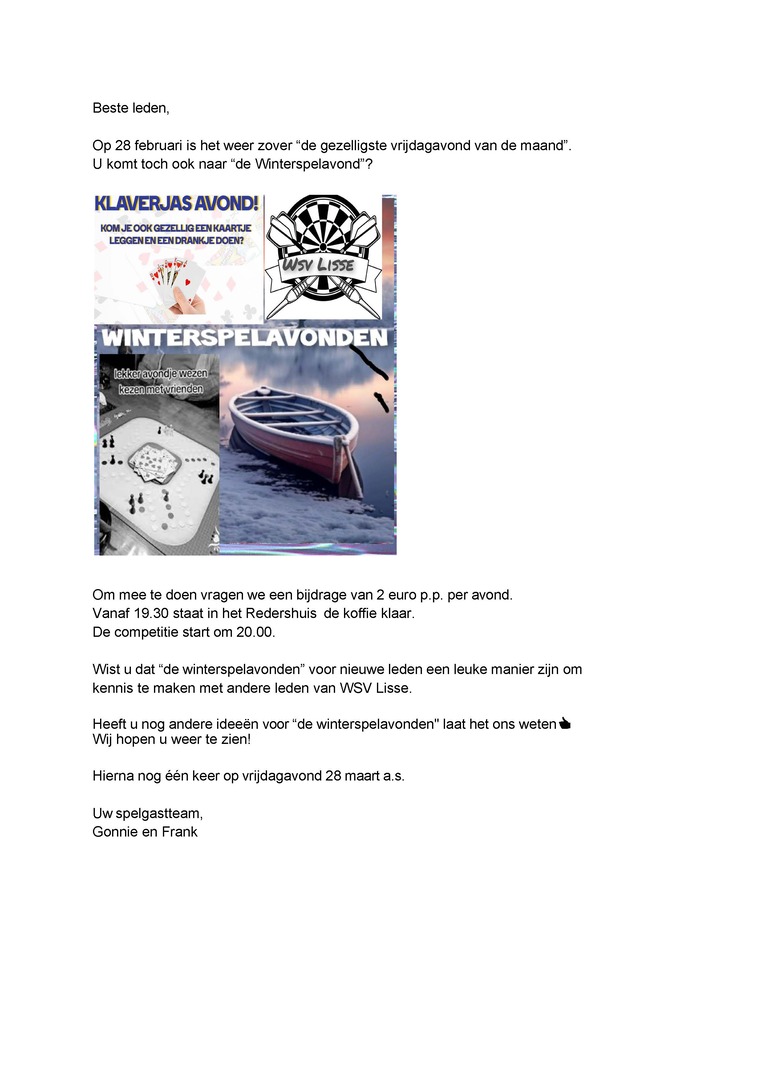 Beste leden,

Op 28 februari is het weer zover “de gezelligste vrijdagavond van de maand”.
U komt toch ook naar “de Winterspelavond”?

KLAVERJAS AVOND!
KOM JE OOK GEZELLIG EEN KAARTJE LEGGEN EN EEN DRANKJE DOEN?

WSV LISSE

WINTERSPELAVONDEN

lekker avondje wezen kezen met vrienden

Om mee te doen vragen we een bijdrage van 2 euro p.p. per avond.
Vanaf 19.30 staat in het Redershuis de koffie klaar.
De competitie start om 20.00.

Wist u dat “de winterspelavonden” voor nieuwe leden een leuke manier zijn om kennis te maken met andere leden van WSV Lisse.

Heeft u nog andere ideeën voor “de winterspelavonden" laat het ons weten
Wij hopen u weer te zien!

Hierna nog één keer op vrijdagavond 28 maart a.s.

Uw spelgastteam,
Gonnie en Frank